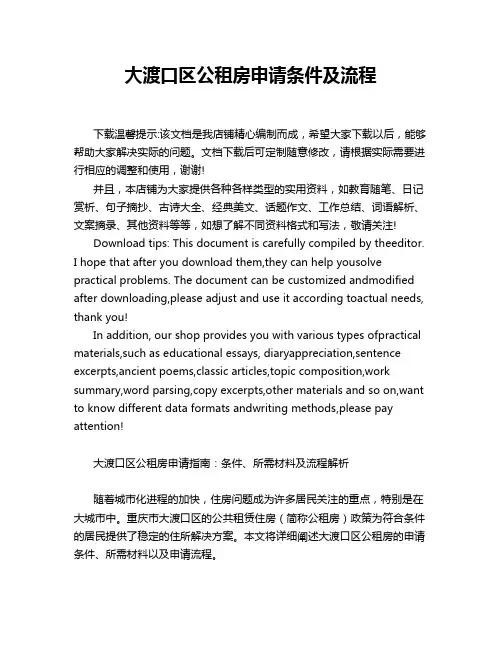 大渡口区公租房申请条件及流程

下载温馨提示:该文档是我店铺精心编制而成，希望大家下载以后，能够帮助大家解决实际的问题。文档下载后可定制随意修改，请根据实际需要进行相应的调整和使用，谢谢!

并且，本店铺为大家提供各种各样类型的实用资料，如教育随笔、日记赏析、句子摘抄、古诗大全、经典美文、话题作文、工作总结、词语解析、文案摘录、其他资料等等，如想了解不同资料格式和写法，敬请关注!

Download tips: This document is carefully compiled by theeditor. I hope that after you download them,they can help yousolve practical problems. The document can be customized andmodified after downloading,please adjust and use it according toactual needs, thank you!

In addition, our shop provides you with various types ofpractical materials,such as educational essays, diaryappreciation,sentence excerpts,ancient poems,classic articles,topic composition,work summary,word parsing,copy excerpts,other materials and so on,want to know different data formats andwriting methods,please pay attention!

大渡口区公租房申请指南：条件、所需材料及流程解析

随着城市化进程的加快，住房问题成为许多居民关注的重点，特别是在大城市中。重庆市大渡口区的公共租赁住房（简称公租房）政策为符合条件的居民提供了稳定的住所解决方案。本文将详细阐述大渡口区公租房的申请条件、所需材料以及申请流程。